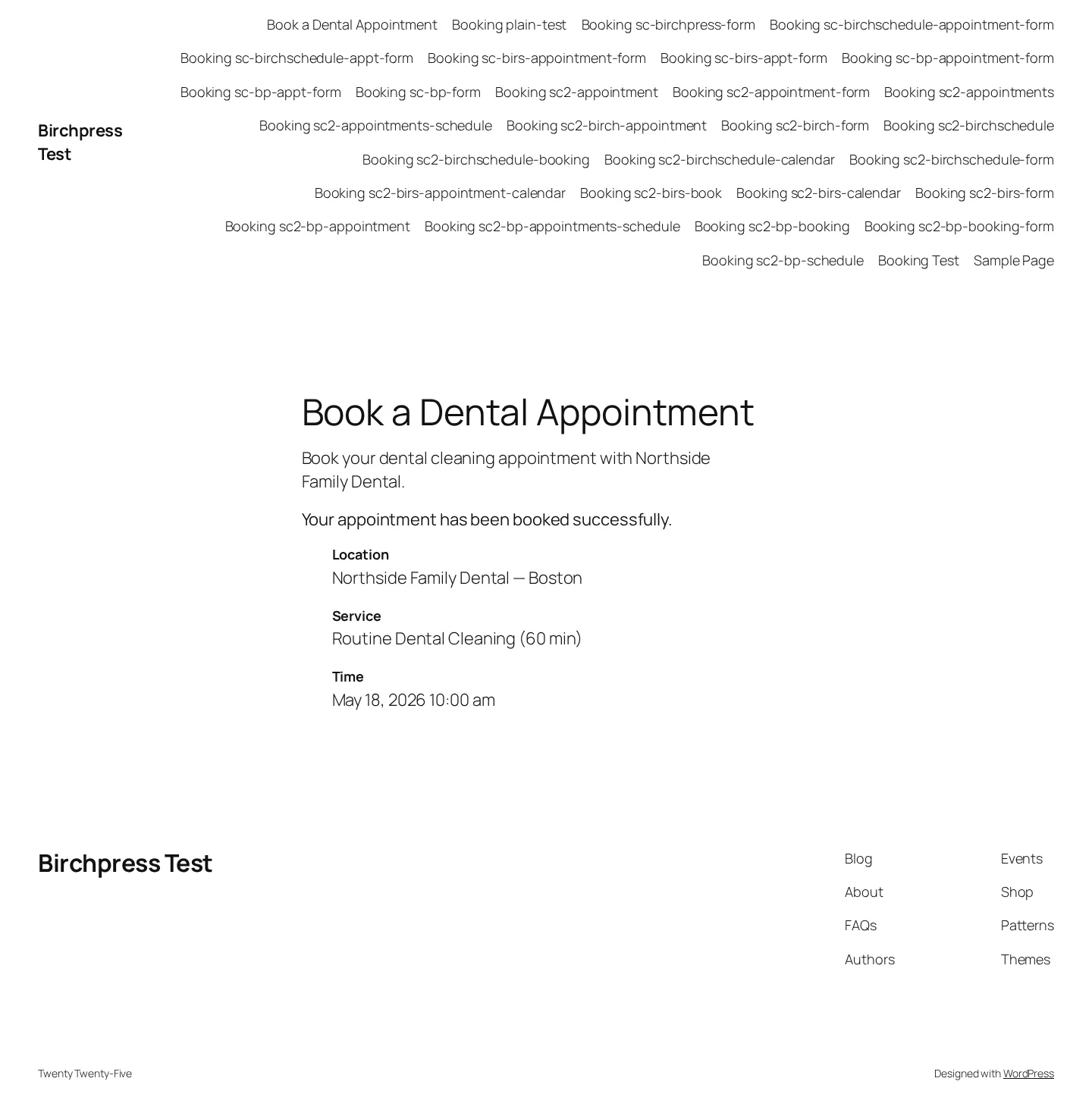 Birchpress Test

Book a Dental Appointment Booking plain-test Booking sc-birchpress-form Booking sc-birchschedule-appointment-form Booking sc-birchschedule-appt-form Booking sc-birs-appointment-form Booking sc-birs-appt-form Booking sc-bp-appointment-form Booking sc-bp-appt-form Booking sc-bp-form Booking sc2-appointment Booking sc2-appointment-form Booking sc2-appointments Booking sc2-appointments-schedule Booking sc2-birch-appointment Booking sc2-birch-form Booking sc2-birchschedule Booking sc2-birchschedule-booking Booking sc2-birchschedule-calendar Booking sc2-birchschedule-form Booking sc2-birs-appointment-calendar Booking sc2-birs-book Booking sc2-birs-calendar Booking sc2-birs-form Booking sc2-bp-appointment Booking sc2-bp-appointments-schedule Booking sc2-bp-booking Booking sc2-bp-booking-form Booking sc2-bp-schedule Booking Test Sample Page

Book a Dental Appointment

Book your dental cleaning appointment with Northside Family Dental.

Your appointment has been booked successfully.

Location
Northside Family Dental — Boston

Service
Routine Dental Cleaning (60 min)

Time
May 18, 2026 10:00 am

Birchpress Test

Blog
About
FAQs
Authors

Events
Shop
Patterns
Themes

Twenty Twenty-Five

Designed with WordPress